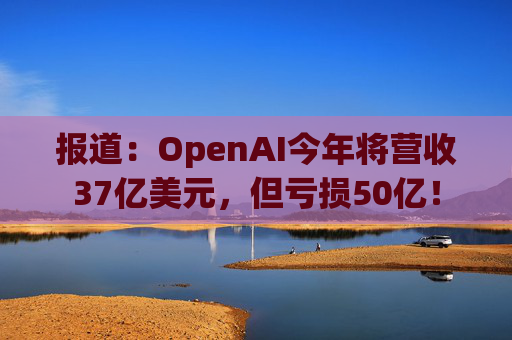 报道：OpenAI今年将营收37亿美元，但亏损50亿！